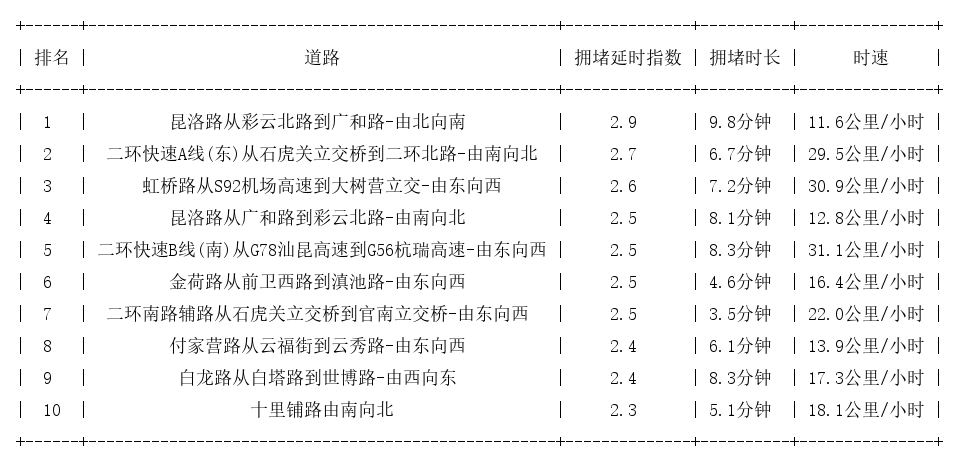 | 排名 | 道路 | 拥堵延时指数 | 拥堵时长 | 时速 |
|---|---|---|---|---|
| 1 | 昆洛路从彩云北路到广和路-由北向南 | 2.9 | 9.8分钟 | 11.6公里/小时 |
| 2 | 二环快速A线(东)从石虎关立交桥到二环北路-由南向北 | 2.7 | 6.7分钟 | 29.5公里/小时 |
| 3 | 虹桥路从S92机场高速到大树营立交-由东向西 | 2.6 | 7.2分钟 | 30.9公里/小时 |
| 4 | 昆洛路从广和路到彩云北路-由南向北 | 2.5 | 8.1分钟 | 12.8公里/小时 |
| 5 | 二环快速B线(南)从G78汕昆高速到G56杭瑞高速-由东向西 | 2.5 | 8.3分钟 | 31.1公里/小时 |
| 6 | 金荷路从前卫西路到滇池路-由东向西 | 2.5 | 4.6分钟 | 16.4公里/小时 |
| 7 | 二环南路辅路从石虎关立交桥到官南立交桥-由东向西 | 2.5 | 3.5分钟 | 22.0公里/小时 |
| 8 | 付家营路从云福街到云秀路-由东向西 | 2.4 | 6.1分钟 | 13.9公里/小时 |
| 9 | 白龙路从白塔路到世博路-由西向东 | 2.4 | 8.3分钟 | 17.3公里/小时 |
| 10 | 十里铺路由南向北 | 2.3 | 5.1分钟 | 18.1公里/小时 |